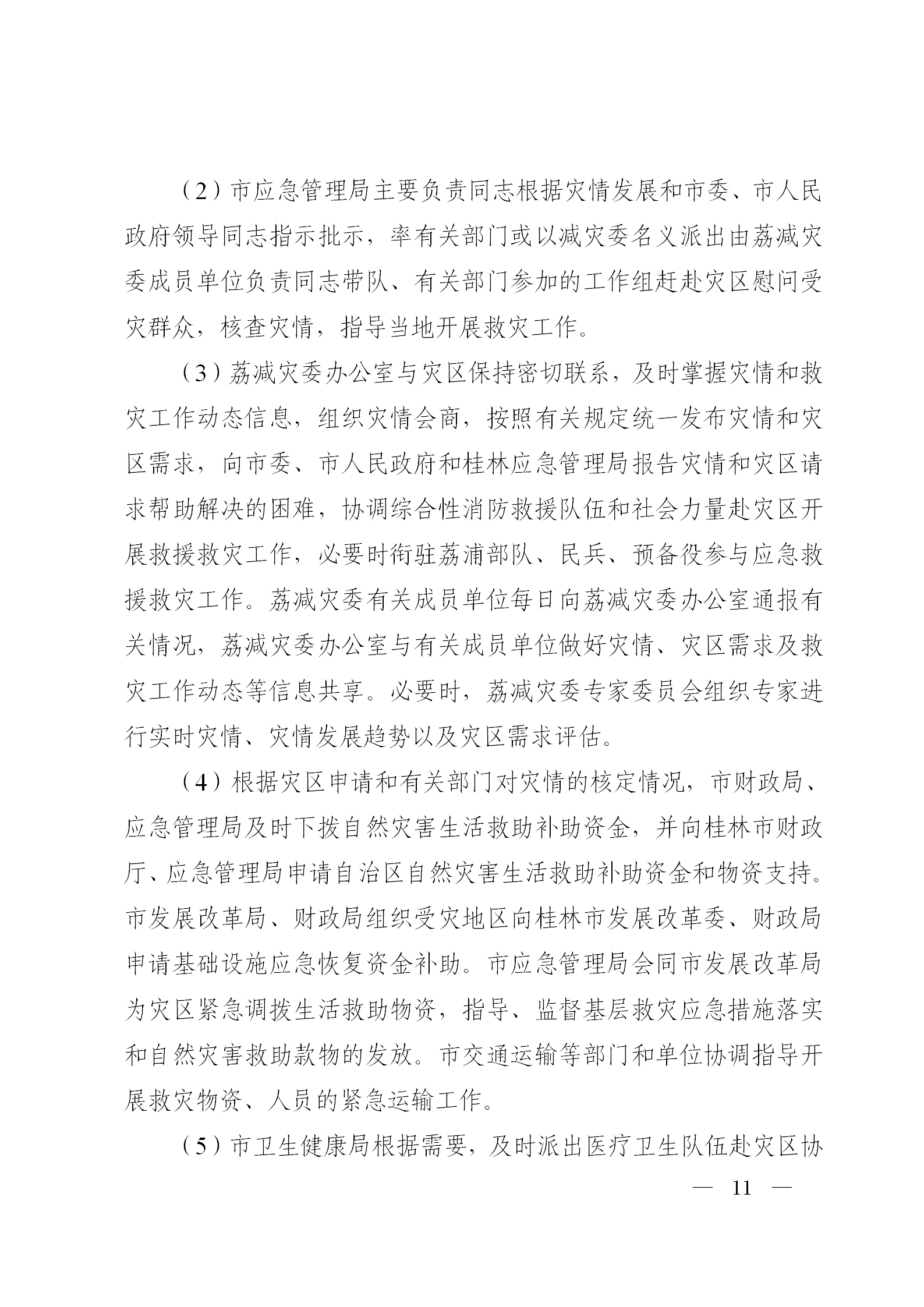 （2）市应急管理局主要负责同志根据灾情发展和市委、市人民政府领导同志指示批示，率有关部门或以减灾委名义派出由荔减灾委成员单位负责同志带队、有关部门参加的工作组赶赴灾区慰问受灾群众，核查灾情，指导当地开展救灾工作。

（3）荔减灾委办公室与灾区保持密切联系，及时掌握灾情和救灾工作动态信息，组织灾情会商，按照有关规定统一发布灾情和灾区需求，向市委、市人民政府和桂林应急管理局报告灾情和灾区请求帮助解决的困难，协调综合性消防救援队伍和社会力量赴灾区开展救援救灾工作，必要时衔驻荔浦部队、民兵、预备役参与应急救援救灾工作。荔减灾委有关成员单位每日向荔减灾委办公室通报有关情况，荔减灾委办公室与有关成员单位做好灾情、灾区需求及救灾工作动态等信息共享。必要时，荔减灾委专家委员会组织专家进行实时灾情、灾情发展趋势以及灾区需求评估。

（4）根据灾区申请和有关部门对灾情的核定情况，市财政局、应急管理局及时下拨自然灾害生活救助补助资金，并向桂林市财政厅、应急管理局申请自治区自然灾害生活救助补助资金和物资支持。市发展改革局、财政局组织受灾地区向桂林市发展改革委、财政局申请基础设施应急恢复资金补助。市应急管理局会同市发展改革局为灾区紧急调拨生活救助物资，指导、监督基层救灾应急措施落实和自然灾害救助款物的发放。市交通运输等部门和单位协调指导开展救灾物资、人员的紧急运输工作。

（5）市卫生健康局根据需要，及时派出医疗卫生队伍赴灾区协

— 11 —